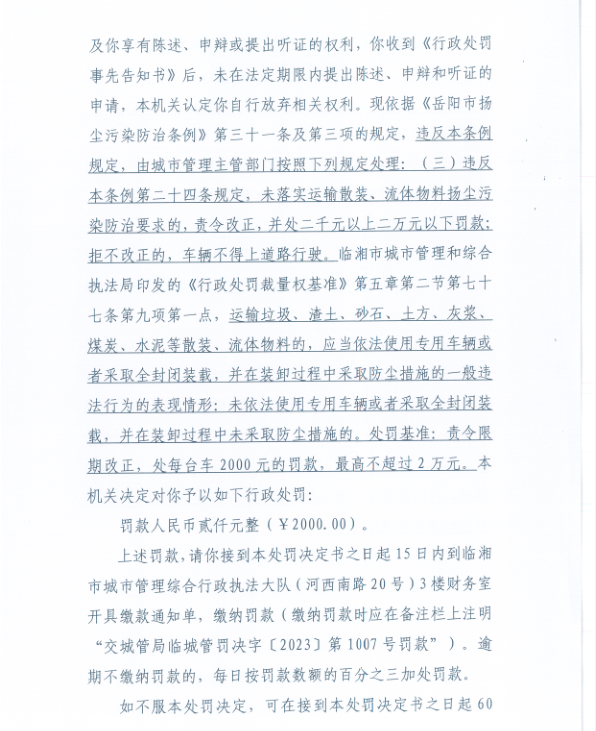 及你享有陈述、申辩或提出听证的权利，你收到《行政处罚事先告知书》后，未在法定期限内提出陈述、申辩和听证的申请，本机关认定你自行放弃相关权利。现依据《岳阳市扬尘污染防治条例》第三十一条及第三项的规定，违反本条例规定，由城市管理主管部门按照下列规定处理：（三）违反本条例第二十四条规定，未落实运输散装、流体物料扬尘污染防治要求的，责令改正，并处二千元以上二万元以下罚款；拒不改正的，车辆不得上道路行驶。临湘市城市管理和综合执法局印发的《行政处罚裁量权基准》第五章第二节第七十七条第九项第一点，运输垃圾、渣土、砂石、土方、灰浆、煤炭、水泥等散装、流体物料的，应当依法使用专用车辆或者采取全封闭装载，并在装卸过程中采取防尘措施的一般违法行为的表现情形：未依法使用专用车辆或者采取全封闭装载，并在装卸过程中未采取防尘措施的。处罚基准：责令限期改正，处每台车 2000 元的罚款，最高不超过 2 万元。本机关决定对你予以如下行政处罚：

罚款人民币贰仟元整（￥2000.00）。

上述罚款，请你接到本处罚决定书之日起 15 日内到临湘市城市管理综合行政执法大队（河西南路 20 号）3 楼财务室开具缴款通知单，缴纳罚款（缴纳罚款时应在备注栏上注明“交城管局临城管罚决字〔2023〕第 1007 号罚款”）。逾期不缴纳罚款的，每日按罚款数额的百分之三加处罚款。

如不服本处罚决定，可在接到本处罚决定书之日起 60